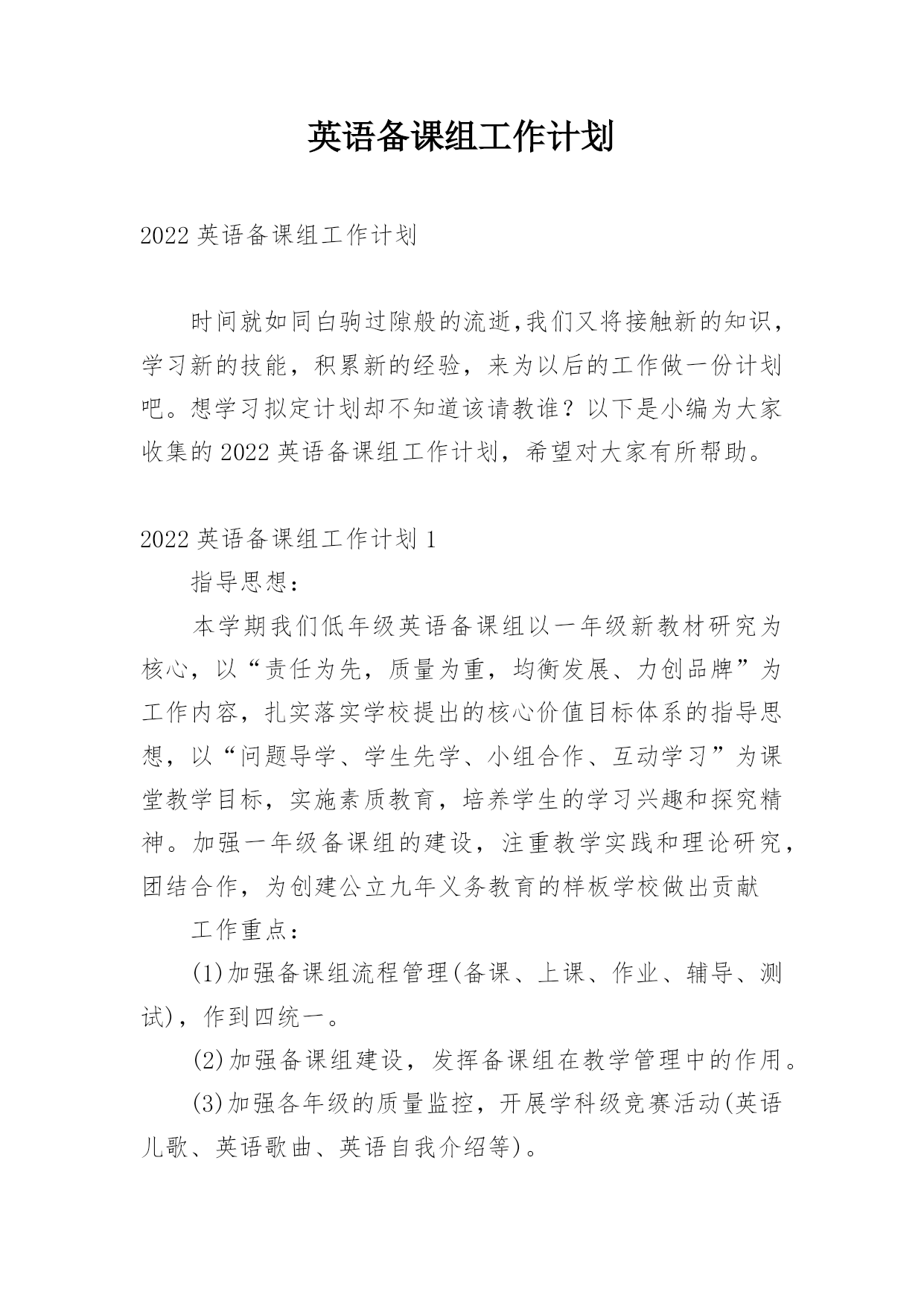 英语备课组工作计划

2022 英语备课组工作计划

时间就如同白驹过隙般的流逝,我们又将接触新的知识，学习新的技能，积累新的经验，来为以后的工作做一份计划吧。想学习拟定计划却不知道该请教谁？以下是小编为大家收集的 2022 英语备课组工作计划，希望对大家有所帮助。

2022 英语备课组工作计划 1

指导思想：

本学期我们低年级英语备课组以一年级新教材研究为核心，以“责任为先，质量为重，均衡发展、力创品牌”为工作内容，扎实落实学校提出的核心价值目标体系的指导思想，以“问题导学、学生先学、小组合作、互动学习”为课堂教学目标，实施素质教育，培养学生的学习兴趣和探究精神。加强一年级备课组的建设，注重教学实践和理论研究，团结合作，为创建公立九年义务教育的样板学校做出贡献

工作重点：

(1)加强备课组流程管理(备课、上课、作业、辅导、测试)，作到四统一。

(2)加强备课组建设，发挥备课组在教学管理中的作用。

(3)加强各年级的质量监控，开展学科级竞赛活动(英语儿歌、英语歌曲、英语自我介绍等)。